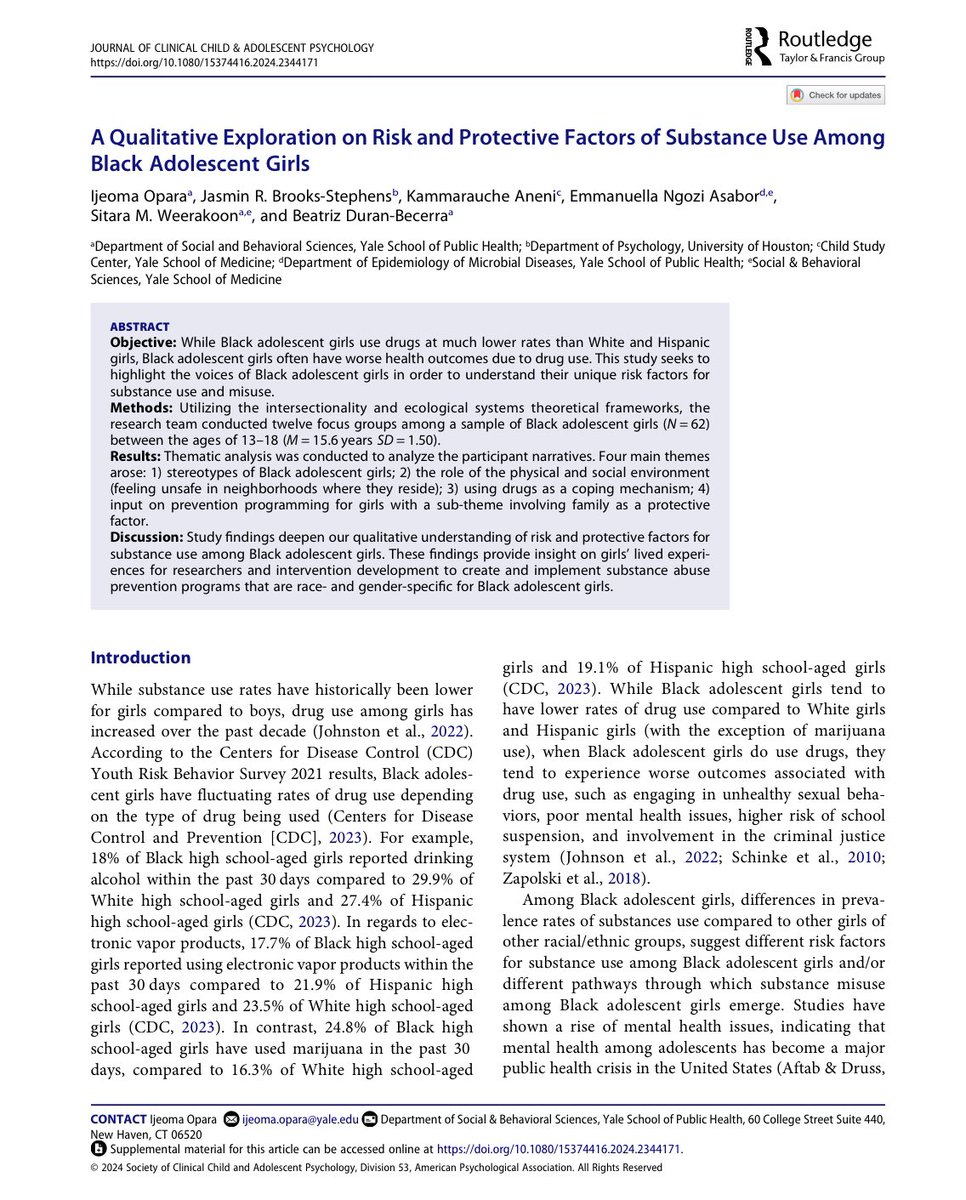 JOURNAL OF CLINICAL CHILD & ADOLESCENT PSYCHOLOGY
https://doi.org/10.1080/15374416.2024.2344171

Routledge
Taylor & Francis Group

Check for updates

A Qualitative Exploration on Risk and Protective Factors of Substance Use Among Black Adolescent Girls

Ijeoma Opara$^{a}$, Jasmin R. Brooks-Stephens$^{b}$, Kammarauche Aneni$^{c}$, Emmanuella Ngozi Asabor$^{d,e}$, Sitara M. Weerakoon$^{a,e}$, and Beatriz Duran-Becerra$^{a}$

$^{a}$Department of Social and Behavioral Sciences, Yale School of Public Health; $^{b}$Department of Psychology, University of Houston; $^{c}$Child Study Center, Yale School of Medicine; $^{d}$Department of Epidemiology of Microbial Diseases, Yale School of Public Health; $^{e}$Social & Behavioral Sciences, Yale School of Medicine

ABSTRACT
Objective: While Black adolescent girls use drugs at much lower rates than White and Hispanic girls, Black adolescent girls often have worse health outcomes due to drug use. This study seeks to highlight the voices of Black adolescent girls in order to understand their unique risk factors for substance use and misuse.
Methods: Utilizing the intersectionality and ecological systems theoretical frameworks, the research team conducted twelve focus groups among a sample of Black adolescent girls ($N = 62$) between the ages of 13–18 ($M = 15.6$ years $SD = 1.50$).
Results: Thematic analysis was conducted to analyze the participant narratives. Four main themes arose: 1) stereotypes of Black adolescent girls; 2) the role of the physical and social environment (feeling unsafe in neighborhoods where they reside); 3) using drugs as a coping mechanism; 4) input on prevention programming for girls with a sub-theme involving family as a protective factor.
Discussion: Study findings deepen our qualitative understanding of risk and protective factors for substance use among Black adolescent girls. These findings provide insight on girls' lived experiences for researchers and intervention development to create and implement substance abuse prevention programs that are race- and gender-specific for Black adolescent girls.

Introduction

While substance use rates have historically been lower for girls compared to boys, drug use among girls has increased over the past decade (Johnston et al., 2022). According to the Centers for Disease Control (CDC) Youth Risk Behavior Survey 2021 results, Black adolescent girls have fluctuating rates of drug use depending on the type of drug being used (Centers for Disease Control and Prevention [CDC], 2023). For example, 18% of Black high school-aged girls reported drinking alcohol within the past 30 days compared to 29.9% of White high school-aged girls and 27.4% of Hispanic high school-aged girls (CDC, 2023). In regards to electronic vapor products, 17.7% of Black high school-aged girls reported using electronic vapor products within the past 30 days compared to 21.9% of Hispanic high school-aged girls and 23.5% of White high school-aged girls (CDC, 2023). In contrast, 24.8% of Black high school-aged girls have used marijuana in the past 30 days, compared to 16.3% of White high school-aged girls and 19.1% of Hispanic high school-aged girls (CDC, 2023). While Black adolescent girls tend to have lower rates of drug use compared to White girls and Hispanic girls (with the exception of marijuana use), when Black adolescent girls do use drugs, they tend to experience worse outcomes associated with drug use, such as engaging in unhealthy sexual behaviors, poor mental health issues, higher risk of school suspension, and involvement in the criminal justice system (Johnson et al., 2022; Schinke et al., 2010; Zapolski et al., 2018).

Among Black adolescent girls, differences in prevalence rates of substances use compared to other girls of other racial/ethnic groups, suggest different risk factors for substance use among Black adolescent girls and/or different pathways through which substance misuse among Black adolescent girls emerge. Studies have shown a rise of mental health issues, indicating that mental health among adolescents has become a major public health crisis in the United States (Aftab & Druss,

CONTACT Ijeoma Opara ijeoma.opara@yale.edu Department of Social & Behavioral Sciences, Yale School of Public Health, 60 College Street Suite 440, New Haven, CT 06520
Supplemental material for this article can be accessed online at https://doi.org/10.1080/15374416.2024.2344171.
© 2024 Society of Clinical Child and Adolescent Psychology, Division 53, American Psychological Association. All Rights Reserved